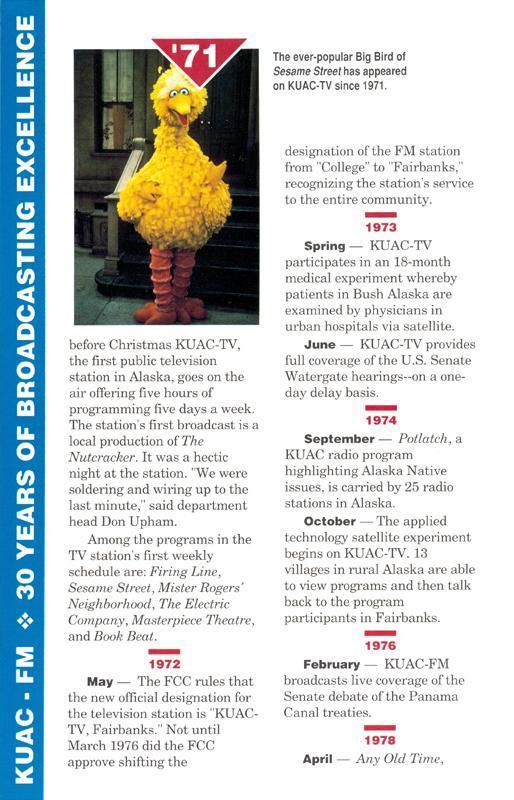 KUAC - FM ❖ 30 YEARS OF BROADCASTING EXCELLENCE

'71

The ever-popular Big Bird of Sesame Street has appeared on KUAC-TV since 1971.

before Christmas KUAC-TV, the first public television station in Alaska, goes on the air offering five hours of programming five days a week. The station's first broadcast is a local production of The Nutcracker. It was a hectic night at the station. "We were soldering and wiring up to the last minute," said department head Don Upham.

Among the programs in the TV station's first weekly schedule are: Firing Line, Sesame Street, Mister Rogers' Neighborhood, The Electric Company, Masterpiece Theatre, and Book Beat.

1972

May — The FCC rules that the new official designation for the television station is "KUAC-TV, Fairbanks." Not until March 1976 did the FCC approve shifting the designation of the FM station from "College" to "Fairbanks," recognizing the station's service to the entire community.

1973

Spring — KUAC-TV participates in an 18-month medical experiment whereby patients in Bush Alaska are examined by physicians in urban hospitals via satellite.

June — KUAC-TV provides full coverage of the U.S. Senate Watergate hearings--on a one-day delay basis.

1974

September — Potlatch, a KUAC radio program highlighting Alaska Native issues, is carried by 25 radio stations in Alaska.

October — The applied technology satellite experiment begins on KUAC-TV. 13 villages in rural Alaska are able to view programs and then talk back to the program participants in Fairbanks.

1976

February — KUAC-FM broadcasts live coverage of the Senate debate of the Panama Canal treaties.

1978

April — Any Old Time,